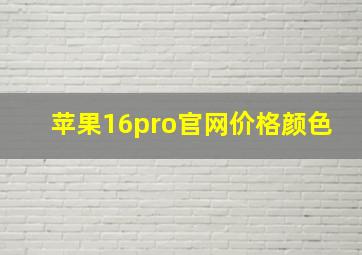 苹果16pro官网价格颜色